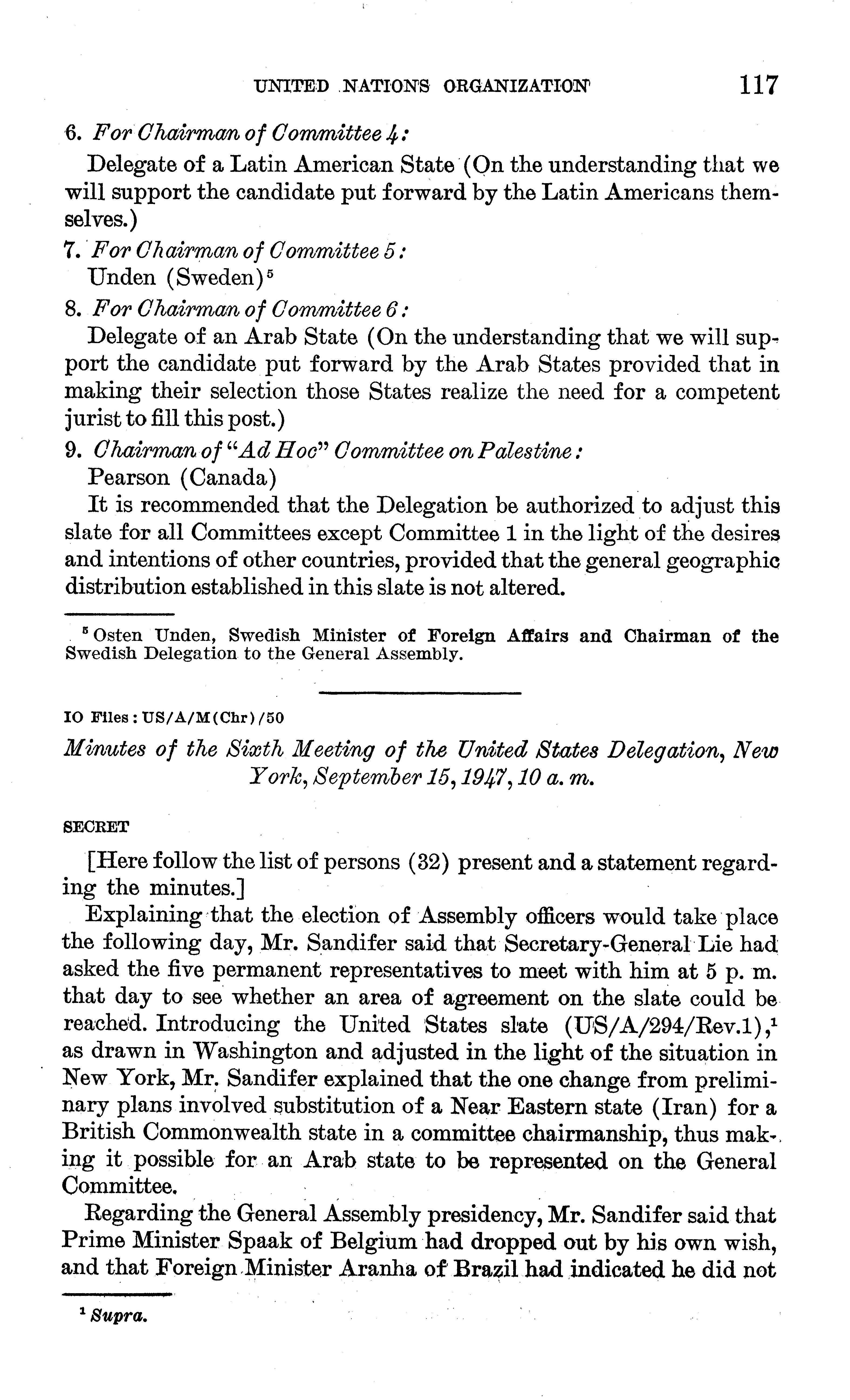 UNITED NATIONS ORGANIZATION 117

6. For Chairman of Committee 4:

Delegate of a Latin American State (On the understanding that we will support the candidate put forward by the Latin Americans themselves.)

7. For Chairman of Committee 5:

Unden (Sweden)$^5$

8. For Chairman of Committee 6:

Delegate of an Arab State (On the understanding that we will support the candidate put forward by the Arab States provided that in making their selection those States realize the need for a competent jurist to fill this post.)

9. Chairman of "Ad Hoc" Committee on Palestine:

Pearson (Canada)

It is recommended that the Delegation be authorized to adjust this slate for all Committees except Committee 1 in the light of the desires and intentions of other countries, provided that the general geographic distribution established in this slate is not altered.

$^5$ Osten Unden, Swedish Minister of Foreign Affairs and Chairman of the Swedish Delegation to the General Assembly.

IO Files: US/A/M(Chr)/50

Minutes of the Sixth Meeting of the United States Delegation, New York, September 15, 1947, 10 a. m.

SECRET

[Here follow the list of persons (32) present and a statement regarding the minutes.]

Explaining that the election of Assembly officers would take place the following day, Mr. Sandifer said that Secretary-General Lie had asked the five permanent representatives to meet with him at 5 p. m. that day to see whether an area of agreement on the slate could be reached. Introducing the United States slate (US/A/294/Rev.1),$^1$ as drawn in Washington and adjusted in the light of the situation in New York, Mr. Sandifer explained that the one change from preliminary plans involved substitution of a Near Eastern state (Iran) for a British Commonwealth state in a committee chairmanship, thus making it possible for an Arab state to be represented on the General Committee.

Regarding the General Assembly presidency, Mr. Sandifer said that Prime Minister Spaak of Belgium had dropped out by his own wish, and that Foreign Minister Aranha of Brazil had indicated he did not

$^1$ Supra.